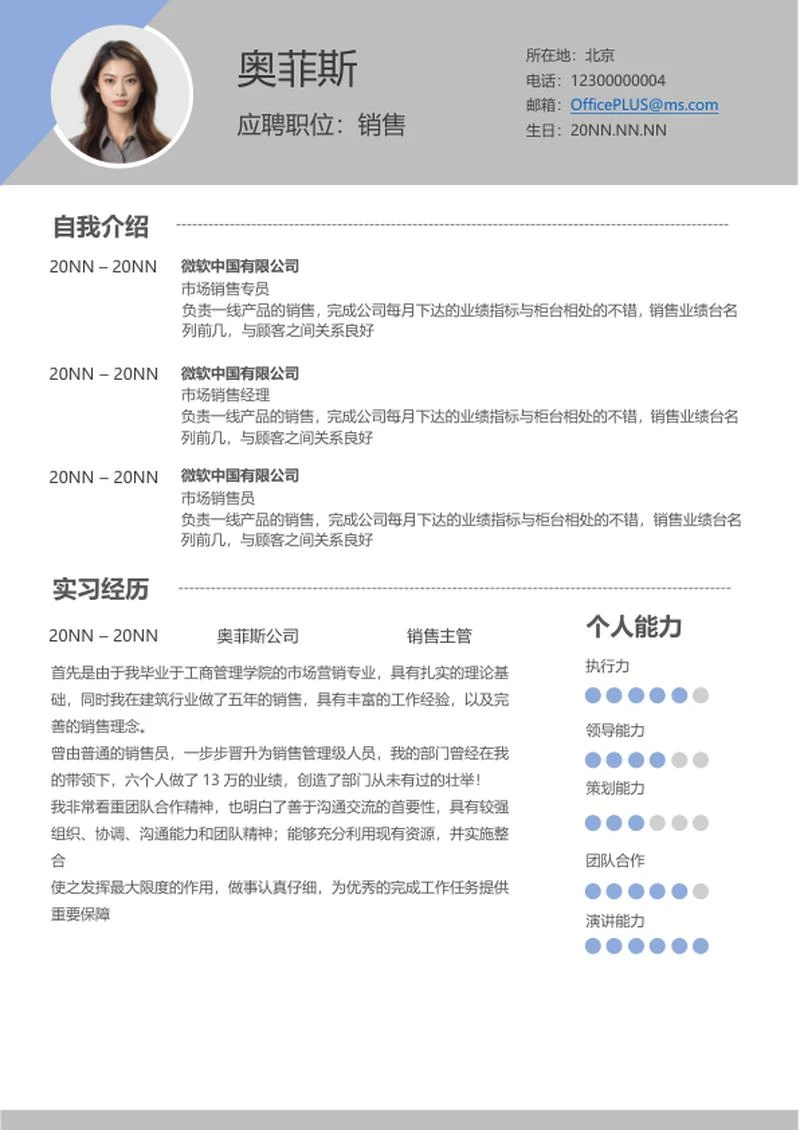 奥菲斯

应聘职位：销售

所在地：北京
电话：12300000004
邮箱：OfficePLUS@ms.com
生日：20NN.NN.NN

自我介绍

20NN – 20NN
微软中国有限公司
市场销售专员
负责一线产品的销售，完成公司每月下达的业绩指标与柜台相处的不错，销售业绩台名列前几，与顾客之间关系良好

20NN – 20NN
微软中国有限公司
市场销售经理
负责一线产品的销售，完成公司每月下达的业绩指标与柜台相处的不错，销售业绩台名列前几，与顾客之间关系良好

20NN – 20NN
微软中国有限公司
市场销售员
负责一线产品的销售，完成公司每月下达的业绩指标与柜台相处的不错，销售业绩台名列前几，与顾客之间关系良好

实习经历

20NN – 20NN 奥菲斯公司 销售主管

首先是由于我毕业于工商管理学院的市场营销专业，具有扎实的理论基础，同时我在建筑行业做了五年的销售，具有丰富的工作经验，以及完善的销售理念。
曾由普通的销售员，一步步晋升为销售管理级人员，我的部门曾经在我的带领下，六个人做了 13 万的业绩，创造了部门从未有过的壮举！
我非常看重团队合作精神，也明白了善于沟通交流的首要性，具有较强组织、协调、沟通能力和团队精神；能够充分利用现有资源，并实施整合
使之发挥最大限度的作用，做事认真仔细，为优秀的完成工作任务提供重要保障

个人能力
执行力
领导能力
策划能力
团队合作
演讲能力